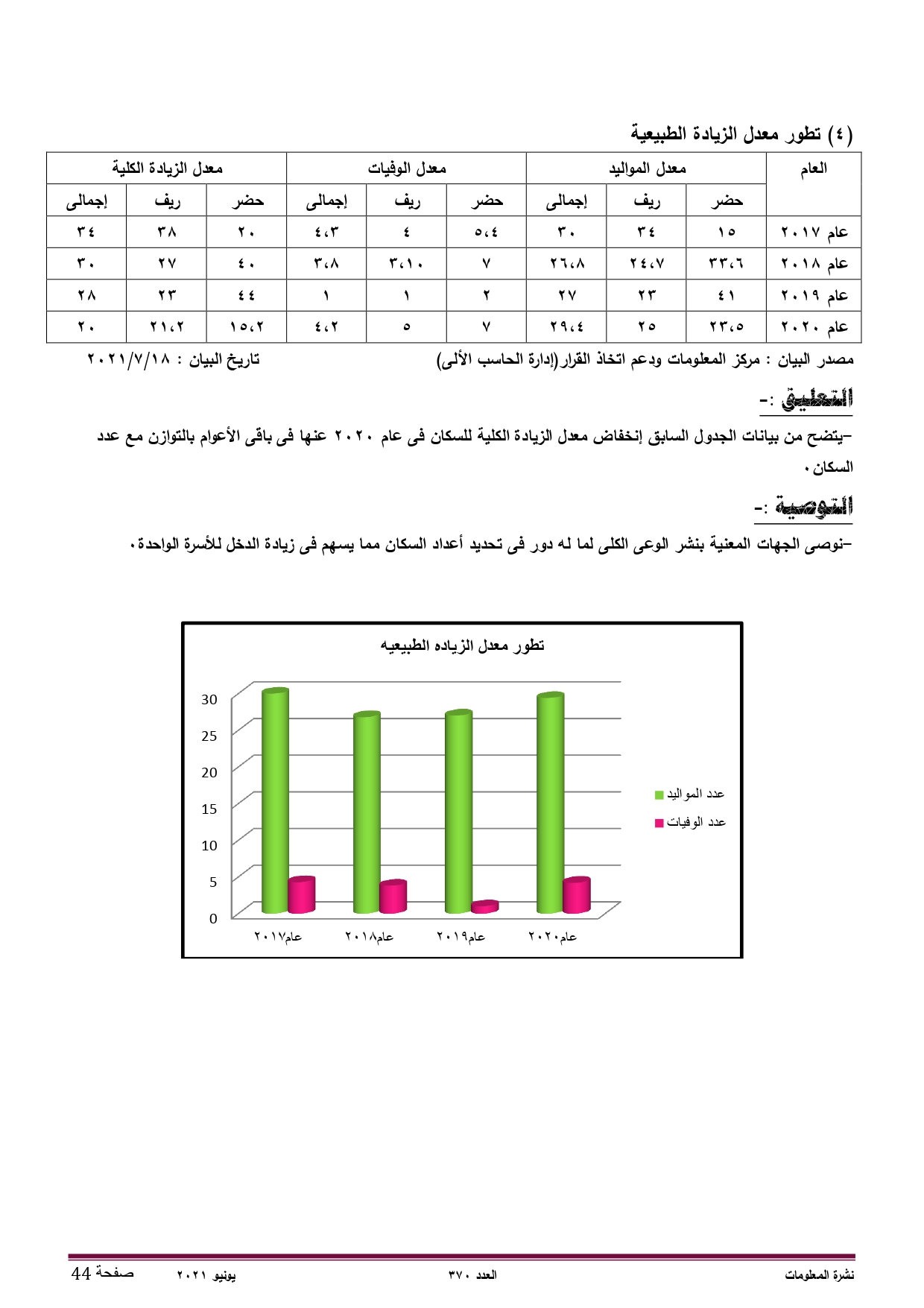 (٤) تطور معدل الزيادة الطبيعية

| العام | معدل المواليد | | | معدل الوفيات | | | معدل الزيادة الكلية | | |
|---|---|---|---|---|---|---|---|---|---|
| | حضر | ريف | إجمالى | حضر | ريف | إجمالى | حضر | ريف | إجمالى |
| عام ٢٠١٧ | ١٥ | ٣٤ | ٣٠ | ٥،٤ | ٤ | ٤،٣ | ٢٠ | ٣٨ | ٣٤ |
| عام ٢٠١٨ | ٣٣،٦ | ٢٤،٧ | ٢٦،٨ | ٧ | ٣،١٠ | ٣،٨ | ٤٠ | ٢٧ | ٣٠ |
| عام ٢٠١٩ | ٤١ | ٢٣ | ٢٧ | ٢ | ١ | ١ | ٤٤ | ٢٣ | ٢٨ |
| عام ٢٠٢٠ | ٢٣،٥ | ٢٥ | ٢٩،٤ | ٧ | ٥ | ٤،٢ | ١٥،٢ | ٢١،٢ | ٢٠ |

مصدر البيان : مركز المعلومات ودعم اتخاذ القرار(إدارة الحاسب الألى) تاريخ البيان : ٢٠٢١/٧/١٨

التعليق :-

-يتضح من بيانات الجدول السابق إنخفاض معدل الزيادة الكلية للسكان فى عام ٢٠٢٠ عنها فى باقى الأعوام بالتوازن مع عدد السكان.

التوصية :-

-نوصى الجهات المعنية بنشر الوعى الكلى لما له دور فى تحديد أعداد السكان مما يسهم فى زيادة الدخل للأسرة الواحدة.

تطور معدل الزياده الطبيعيه

30
25
20
15
10
5
0

عام٢٠١٧ عام٢٠١٨ عام٢٠١٩ عام٢٠٢٠

عدد المواليد
عدد الوفيات

نشرة المعلومات العدد ٣٧٠ يونيو ٢٠٢١ صفحة 44